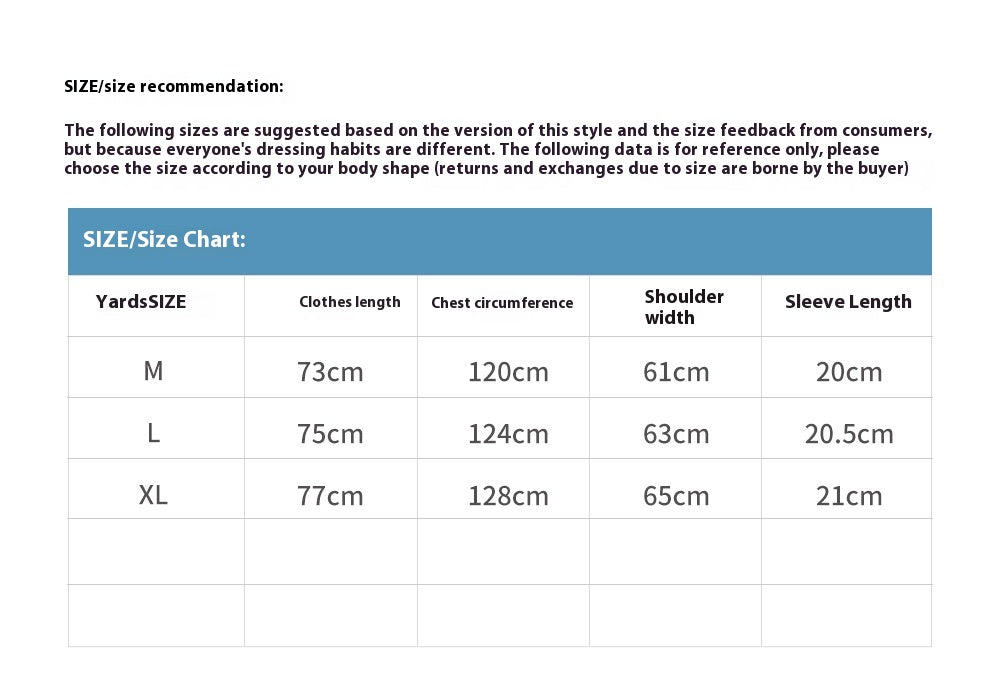 SIZE/size recommendation:

The following sizes are suggested based on the version of this style and the size feedback from consumers, but because everyone's dressing habits are different. The following data is for reference only, please choose the size according to your body shape (returns and exchanges due to size are borne by the buyer)

SIZE/Size Chart:

| YardsSIZE | Clothes length | Chest circumference | Shoulder width | Sleeve Length |
|---|---|---|---|---|
| M | 73cm | 120cm | 61cm | 20cm |
| L | 75cm | 124cm | 63cm | 20.5cm |
| XL | 77cm | 128cm | 65cm | 21cm |
| | | | | |
| | | | | |